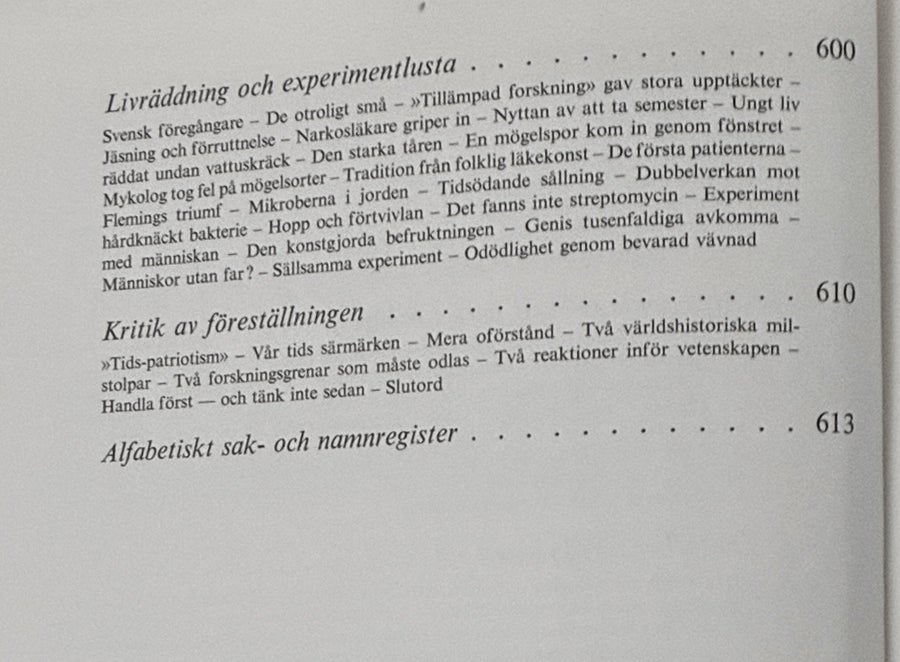 Livräddning och experimentlusta 600

Svensk föregångare – De otroligt små – »Tillämpad forskning» gav stora upptäckter – Jäsning och förruttnelse – Narkosläkare griper in – Nyttan av att ta semester – Ungt liv räddat undan vattuskräck – Den starka tåren – En mögelspor kom in genom fönstret – Mykolog tog fel på mögelsorter – Tradition från folklig läkekonst – De första patienterna – Flemings triumf – Mikroberna i jorden – Tidsödande sållning – Dubbelverkan mot hårdknäckt bakterie – Hopp och förtvivlan – Det fanns inte streptomycin – Experiment med människan – Den konstgjorda befruktningen – Genis tusenfaldiga avkomma – Människor utan far? – Sällsamma experiment – Odödlighet genom bevarad vävnad

Kritik av föreställningen 610

»Tids-patriotism» – Vår tids särmärken – Mera oförstånd – Två världshistoriska milstolpar – Två forskningsgrenar som måste odlas – Två reaktioner inför vetenskapen – Handla först — och tänk inte sedan – Slutord

Alfabetiskt sak- och namnregister 613